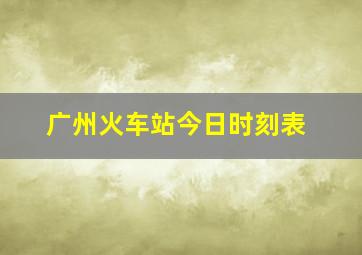 广州火车站今日时刻表